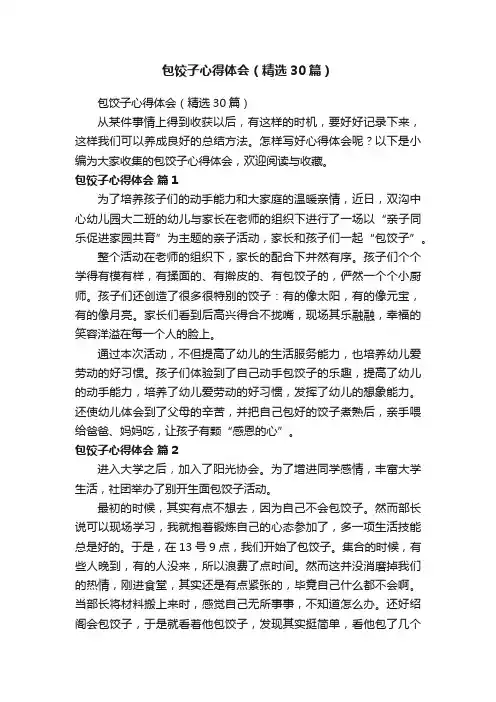 包饺子心得体会（精选30篇）

包饺子心得体会（精选30篇）

从某件事情上得到收获以后，有这样的时机，要好好记录下来，这样我们可以养成良好的总结方法。怎样写好心得体会呢？以下是小编为大家收集的包饺子心得体会，欢迎阅读与收藏。

包饺子心得体会 篇1

为了培养孩子们的动手能力和大家庭的温暖亲情，近日，双沟中心幼儿园大二班的幼儿与家长在老师的组织下进行了一场以“亲子同乐促进家园共育”为主题的亲子活动，家长和孩子们一起“包饺子”。

整个活动在老师的组织下，家长的配合下井然有序。孩子们个个学得有模有样，有揉面的、有擀皮的、有包饺子的，俨然一个个小厨师。孩子们还创造了很多很特别的饺子：有的像太阳，有的像元宝，有的像月亮。家长们看到后高兴得合不拢嘴，现场其乐融融，幸福的笑容洋溢在每一个人的脸上。

通过本次活动，不但提高了幼儿的生活服务能力，也培养幼儿爱劳动的好习惯。孩子们体验到了自己动手包饺子的乐趣，提高了幼儿的动手能力，培养了幼儿爱劳动的好习惯，发挥了幼儿的想象能力。还使幼儿体会到了父母的辛苦，并把自己包好的饺子煮熟后，亲手喂给爸爸、妈妈吃，让孩子有颗“感恩的心”。

包饺子心得体会 篇2

进入大学之后，加入了阳光协会。为了增进同学感情，丰富大学生活，社团举办了别开生面包饺子活动。

最初的时候，其实有点不想去，因为自己不会包饺子。然而部长说可以现场学习，我就抱着锻炼自己的心态参加了，多一项生活技能总是好的。于是，在13号9点，我们开始了包饺子。集合的时候，有些人晚到，有的人没来，所以浪费了点时间。然而这并没消磨掉我们的热情，刚进食堂，其实还是有点紧张的，毕竟自己什么都不会啊。当部长将材料搬上来时，感觉自己无所事事，不知道怎么办。还好绍阁会包饺子，于是就看着他包饺子，发现其实挺简单，看他包了几个